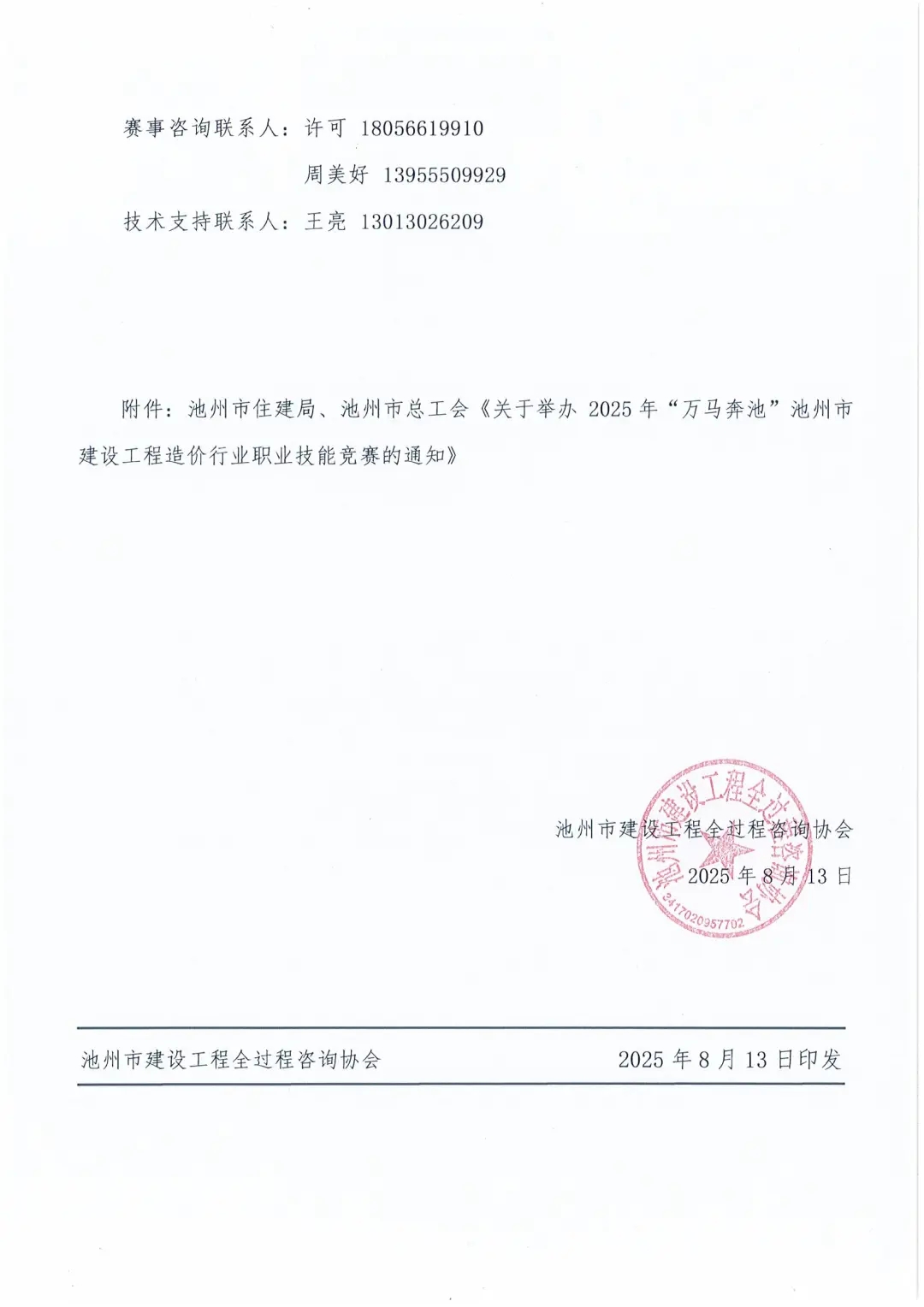 赛事咨询联系人：许可 18056619910

周美好 13955509929

技术支持联系人：王亮 13013026209

附件：池州市住建局、池州市总工会《关于举办 2025 年“万马奔池”池州市建设工程造价行业职业技能竞赛的通知》

池州市建设工程全过程咨询协会

2025 年 8 月 13 日

池州市建设工程全过程咨询协会

3417020957702

池州市建设工程全过程咨询协会 2025 年 8 月 13 日印发